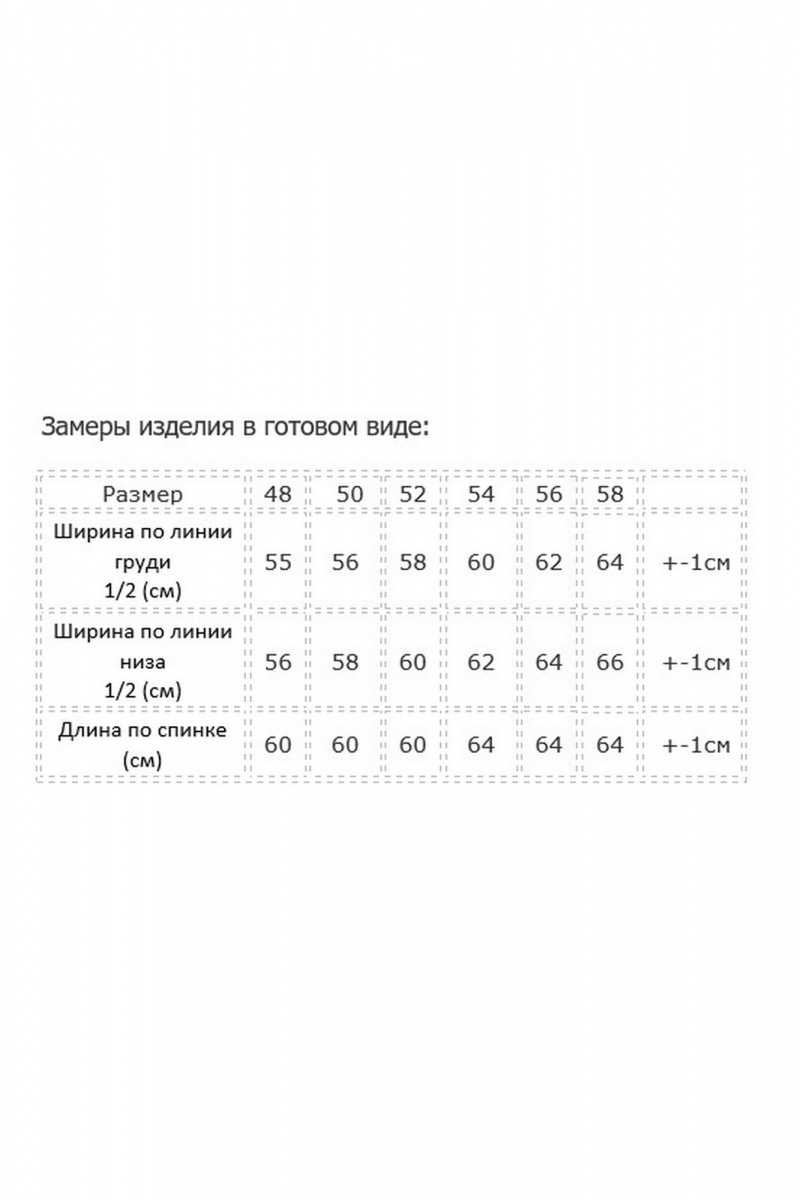 Замеры изделия в готовом виде:

| Размер | 48 | 50 | 52 | 54 | 56 | 58 | |
|---|---|---|---|---|---|---|---|
| Ширина по линии груди 1/2 (см) | 55 | 56 | 58 | 60 | 62 | 64 | +-1см |
| Ширина по линии низа 1/2 (см) | 56 | 58 | 60 | 62 | 64 | 66 | +-1см |
| Длина по спинке (см) | 60 | 60 | 60 | 64 | 64 | 64 | +-1см |